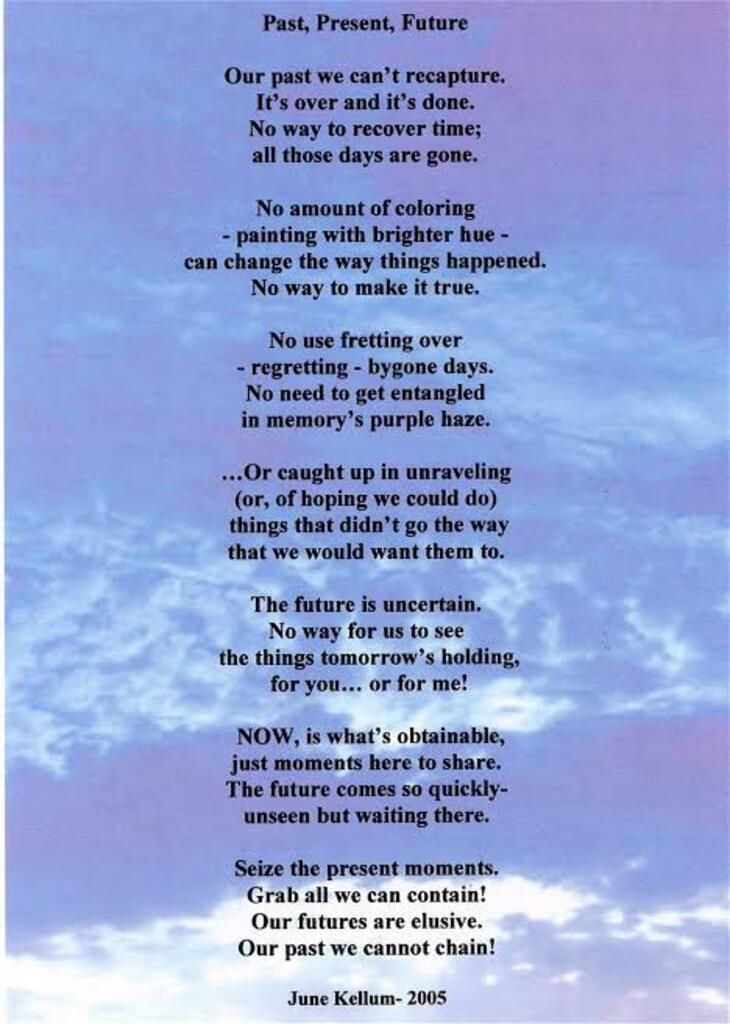 Past, Present, Future

Our past we can't recapture.
It's over and it's done.
No way to recover time;
all those days are gone.

No amount of coloring
- painting with brighter hue -
can change the way things happened.
No way to make it true.

No use fretting over
- regretting - bygone days.
No need to get entangled
in memory's purple haze.

...Or caught up in unraveling
(or, of hoping we could do)
things that didn't go the way
that we would want them to.

The future is uncertain.
No way for us to see
the things tomorrow's holding,
for you... or for me!

NOW, is what's obtainable,
just moments here to share.
The future comes so quickly-
unseen but waiting there.

Seize the present moments.
Grab all we can contain!
Our futures are elusive.
Our past we cannot chain!

June Kellum- 2005